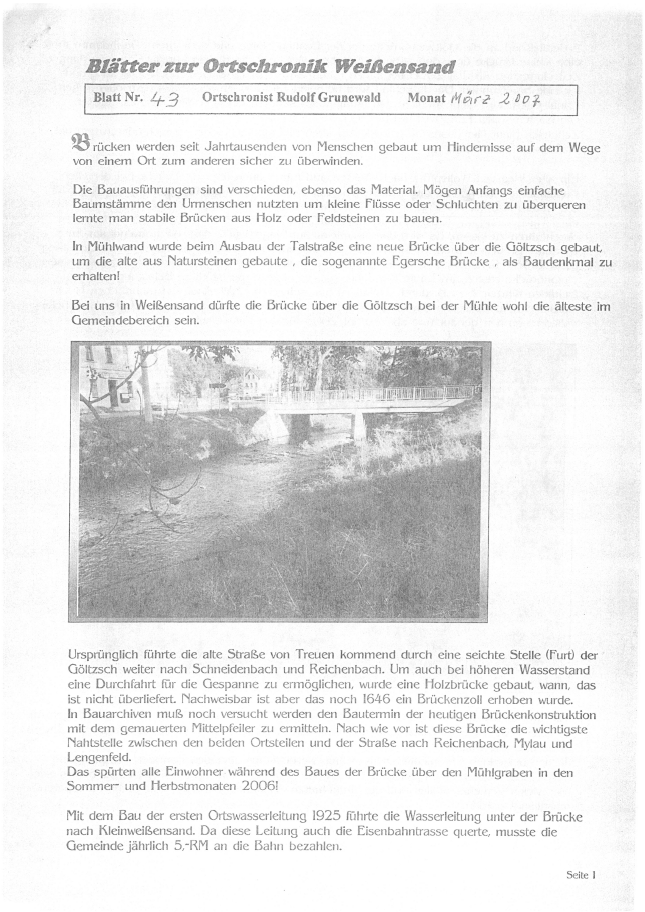 Blätter zur Ortschronik Weißensand

Blatt Nr. 43 Ortschronist Rudolf Grunewald Monat März 2007

Brücken werden seit Jahrtausenden von Menschen gebaut um Hindernisse auf dem Wege von einem Ort zum anderen sicher zu überwinden.

Die Bauausführungen sind verschieden, ebenso das Material. Mögen Anfangs einfache Baumstämme den Urmenschen nutzten um kleine Flüsse oder Schluchten zu überqueren lernte man stabile Brücken aus Holz oder Feldsteinen zu bauen.

In Mühlwand wurde beim Ausbau der Talstraße eine neue Brücke über die Göltzsch gebaut, um die alte aus Natursteinen gebaute , die sogenannte Egersche Brücke , als Baudenkmal zu erhalten!

Bei uns in Weißensand dürfte die Brücke über die Göltzsch bei der Mühle wohl die älteste im Gemeindebereich sein.

Ursprünglich führte die alte Straße von Treuen kommend durch eine seichte Stelle (Furt) der Göltzsch weiter nach Schneidenbach und Reichenbach. Um auch bei höheren Wasserstand eine Durchfahrt für die Gespanne zu ermöglichen, wurde eine Holzbrücke gebaut, wann, das ist nicht überliefert. Nachweisbar ist aber das noch 1646 ein Brückenzoll erhoben wurde.
In Bauarchiven muß noch versucht werden den Bautermin der heutigen Brückenkonstruktion mit dem gemauerten Mittelpfeiler zu ermitteln. Nach wie vor ist diese Brücke die wichtigste Nahtstelle zwischen den beiden Ortsteilen und der Straße nach Reichenbach, Mylau und Lengenfeld.
Das spürten alle Einwohner während des Baues der Brücke über den Mühlgraben in den Sommer- und Herbstmonaten 2006!

Mit dem Bau der ersten Ortswasserleitung 1925 führte die Wasserleitung unter der Brücke nach Kleinweißensand. Da diese Leitung auch die Eisenbahntrasse querte, musste die Gemeinde jährlich 5,-RM an die Bahn bezahlen.

Seite 1